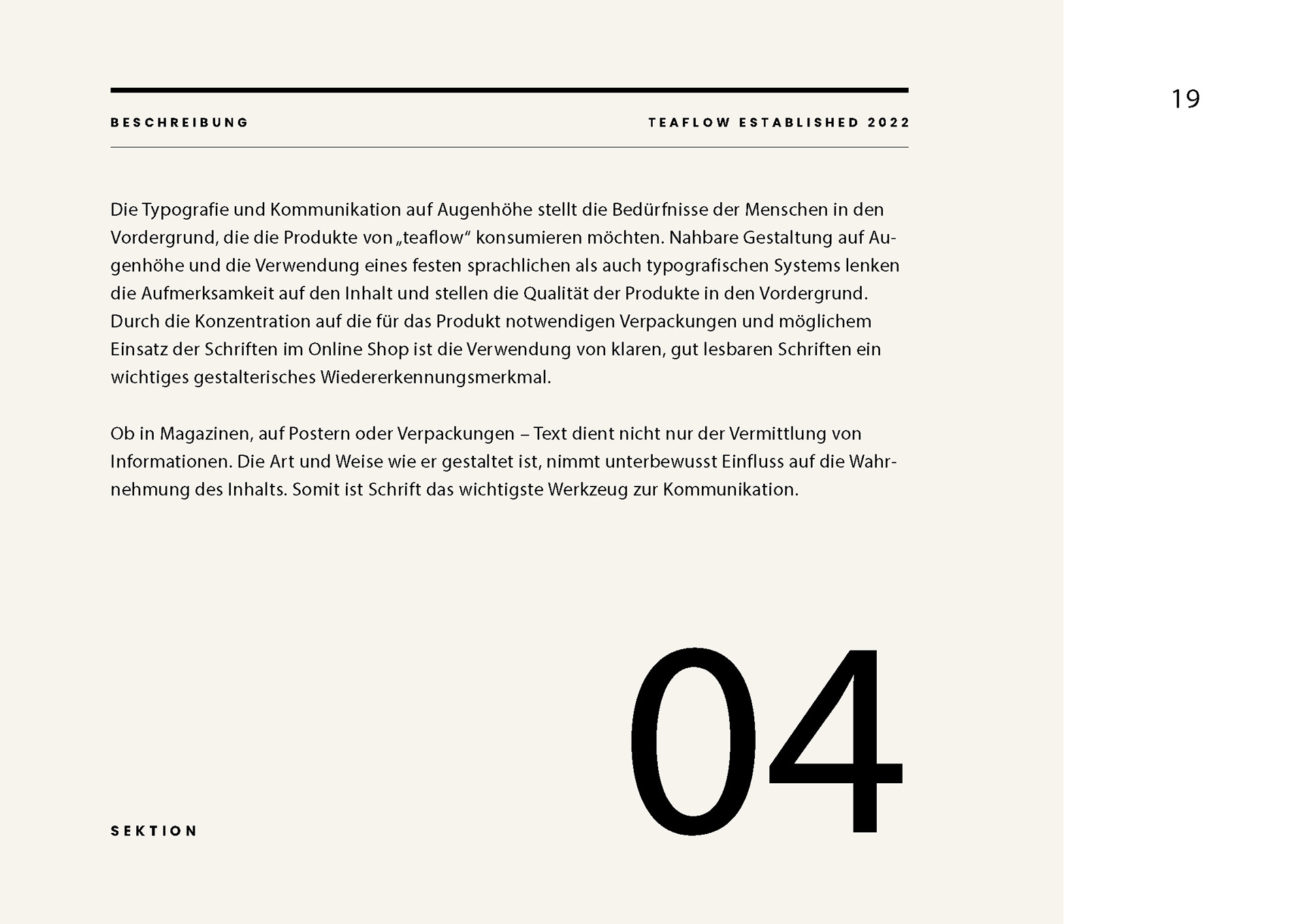 BESCHREIBUNG

TEAFLOW ESTABLISHED 2022

19

Die Typografie und Kommunikation auf Augenhöhe stellt die Bedürfnisse der Menschen in den Vordergrund, die die Produkte von „teaflow“ konsumieren möchten. Nahbare Gestaltung auf Augenhöhe und die Verwendung eines festen sprachlichen als auch typografischen Systems lenken die Aufmerksamkeit auf den Inhalt und stellen die Qualität der Produkte in den Vordergrund. Durch die Konzentration auf die für das Produkt notwendigen Verpackungen und möglichem Einsatz der Schriften im Online Shop ist die Verwendung von klaren, gut lesbaren Schriften ein wichtiges gestalterisches Wiedererkennungsmerkmal.

Ob in Magazinen, auf Postern oder Verpackungen – Text dient nicht nur der Vermittlung von Informationen. Die Art und Weise wie er gestaltet ist, nimmt unterbewusst Einfluss auf die Wahrnehmung des Inhalts. Somit ist Schrift das wichtigste Werkzeug zur Kommunikation.

SEKTION

04